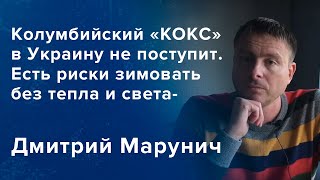 Колумбийский «КОКС» в Украину не поступит. Есть риски зимовать без тепла и света-

Дмитрий Марунич